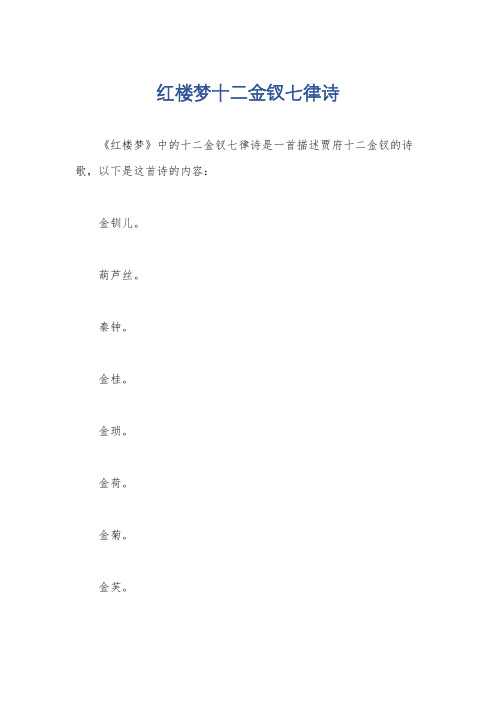 红楼梦十二金钗七律诗

《红楼梦》中的十二金钗七律诗是一首描述贾府十二金钗的诗歌，以下是这首诗的内容：

金钏儿。

葫芦丝。

秦钟。

金桂。

金琐。

金荷。

金菊。

金芙。